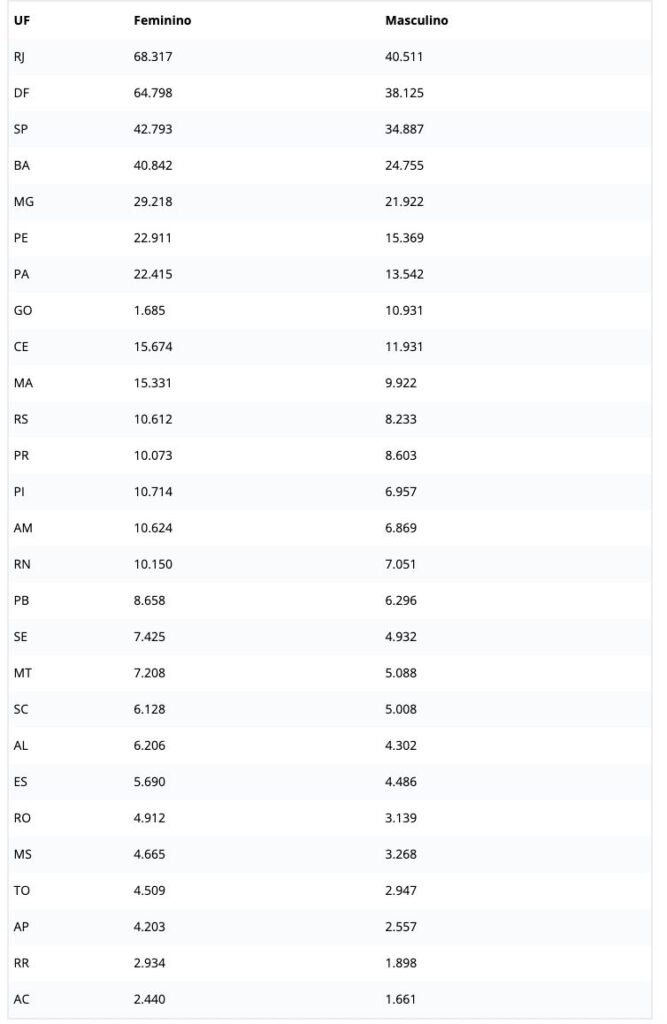 | UF | Feminino | Masculino |
|---|---|---|
| RJ | 68.317 | 40.511 |
| DF | 64.798 | 38.125 |
| SP | 42.793 | 34.887 |
| BA | 40.842 | 24.755 |
| MG | 29.218 | 21.922 |
| PE | 22.911 | 15.369 |
| PA | 22.415 | 13.542 |
| GO | 1.685 | 10.931 |
| CE | 15.674 | 11.931 |
| MA | 15.331 | 9.922 |
| RS | 10.612 | 8.233 |
| PR | 10.073 | 8.603 |
| PI | 10.714 | 6.957 |
| AM | 10.624 | 6.869 |
| RN | 10.150 | 7.051 |
| PB | 8.658 | 6.296 |
| SE | 7.425 | 4.932 |
| MT | 7.208 | 5.088 |
| SC | 6.128 | 5.008 |
| AL | 6.206 | 4.302 |
| ES | 5.690 | 4.486 |
| RO | 4.912 | 3.139 |
| MS | 4.665 | 3.268 |
| TO | 4.509 | 2.947 |
| AP | 4.203 | 2.557 |
| RR | 2.934 | 1.898 |
| AC | 2.440 | 1.661 |